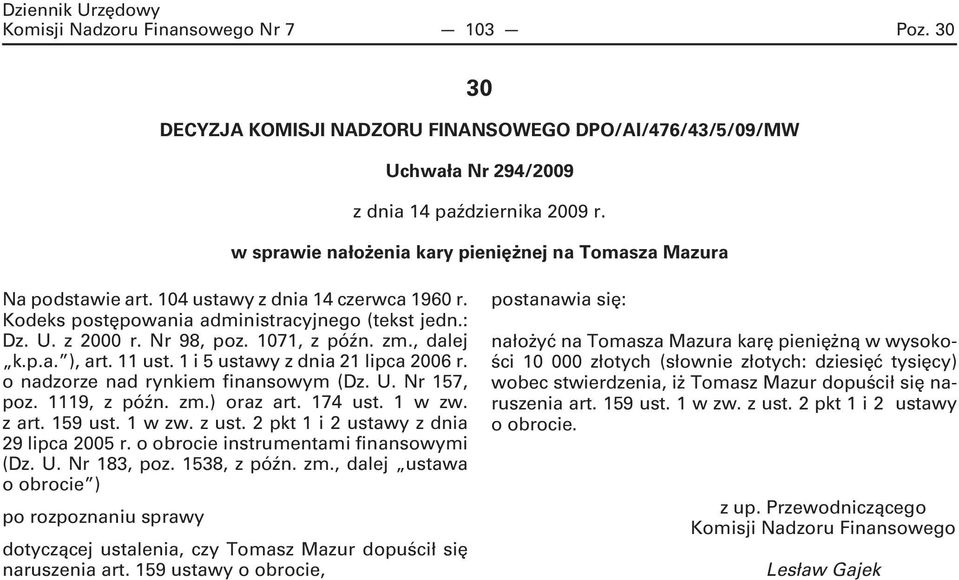 Dziennik Urzędowy
Komisji Nadzoru Finansowego Nr 7 — 103 — Poz. 30

30

DECYZJA KOMISJI NADZORU FINANSOWEGO DPO/AI/476/43/5/09/MW

Uchwała Nr 294/2009

z dnia 14 października 2009 r.

w sprawie nałożenia kary pieniężnej na Tomasza Mazura

Na podstawie art. 104 ustawy z dnia 14 czerwca 1960 r. Kodeks postępowania administracyjnego (tekst jedn.: Dz. U. z 2000 r. Nr 98, poz. 1071, z późn. zm., dalej „k.p.a.”), art. 11 ust. 1 i 5 ustawy z dnia 21 lipca 2006 r. o nadzorze nad rynkiem finansowym (Dz. U. Nr 157, poz. 1119, z późn. zm.) oraz art. 174 ust. 1 w zw. z art. 159 ust. 1 w zw. z ust. 2 pkt 1 i 2 ustawy z dnia 29 lipca 2005 r. o obrocie instrumentami finansowymi (Dz. U. Nr 183, poz. 1538, z późn. zm., dalej „ustawa o obrocie”)

po rozpoznaniu sprawy

dotyczącej ustalenia, czy Tomasz Mazur dopuścił się naruszenia art. 159 ustawy o obrocie,

postanawia się:

nałożyć na Tomasza Mazura karę pieniężną w wysokości 10 000 złotych (słownie złotych: dziesięć tysięcy) wobec stwierdzenia, iż Tomasz Mazur dopuścił się naruszenia art. 159 ust. 1 w zw. z ust. 2 pkt 1 i 2 ustawy o obrocie.

z up. Przewodniczącego
Komisji Nadzoru Finansowego

Lesław Gajek